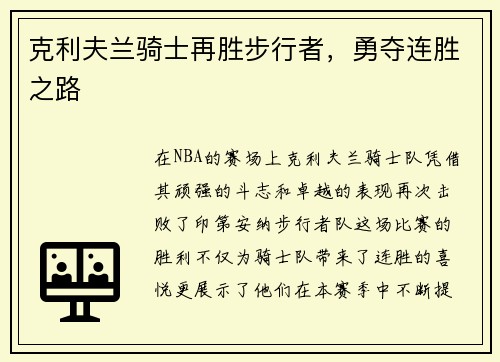 克利夫兰骑士再胜步行者，勇夺连胜之路

在NBA的赛场上克利夫兰骑士队凭借其顽强的斗志和卓越的表现再次击败了印第安纳步行者队这场比赛的胜利不仅为骑士队带来了连胜的喜悦更展示了他们在本赛季中不断提